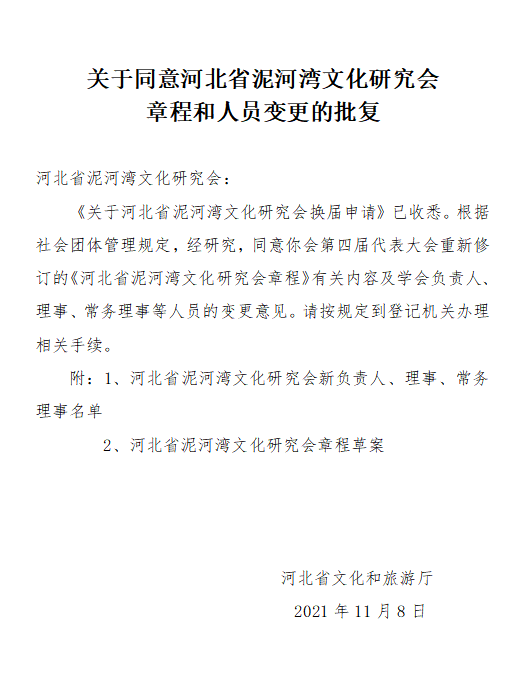 关于同意河北省泥河湾文化研究会
章程和人员变更的批复

河北省泥河湾文化研究会：

《关于河北省泥河湾文化研究会换届申请》已收悉。根据社会团体管理规定，经研究，同意你会第四届代表大会重新修订的《河北省泥河湾文化研究会章程》有关内容及学会负责人、理事、常务理事等人员的变更意见。请按规定到登记机关办理相关手续。

附：1、河北省泥河湾文化研究会新负责人、理事、常务理事名单

2、河北省泥河湾文化研究会章程草案

河北省文化和旅游厅

2021 年 11 月 8 日